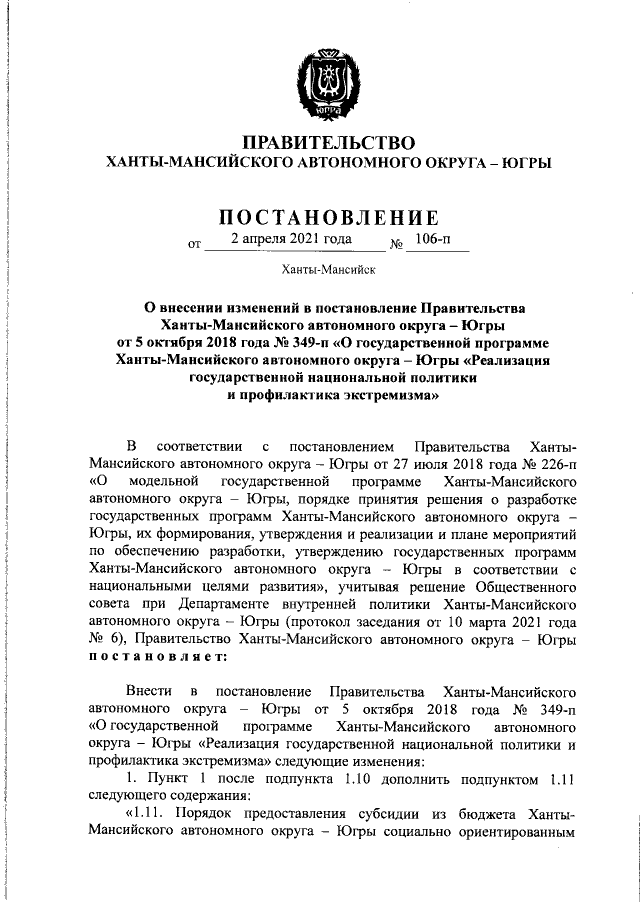 ЮГРА

ПРАВИТЕЛЬСТВО
ХАНТЫ-МАНСИЙСКОГО АВТОНОМНОГО ОКРУГА – ЮГРЫ

ПОСТАНОВЛЕНИЕ

от 2 апреля 2021 года № 106-п

Ханты-Мансийск

О внесении изменений в постановление Правительства Ханты-Мансийского автономного округа – Югры от 5 октября 2018 года № 349-п «О государственной программе Ханты-Мансийского автономного округа – Югры «Реализация государственной национальной политики и профилактика экстремизма»

В соответствии с постановлением Правительства Ханты-Мансийского автономного округа – Югры от 27 июля 2018 года № 226-п «О модельной государственной программе Ханты-Мансийского автономного округа – Югры, порядке принятия решения о разработке государственных программ Ханты-Мансийского автономного округа – Югры, их формирования, утверждения и реализации и плане мероприятий по обеспечению разработки, утверждению государственных программ Ханты-Мансийского автономного округа – Югры в соответствии с национальными целями развития», учитывая решение Общественного совета при Департаменте внутренней политики Ханты-Мансийского автономного округа – Югры (протокол заседания от 10 марта 2021 года № 6), Правительство Ханты-Мансийского автономного округа – Югры постановляет:

Внести в постановление Правительства Ханты-Мансийского автономного округа – Югры от 5 октября 2018 года № 349-п «О государственной программе Ханты-Мансийского автономного округа – Югры «Реализация государственной национальной политики и профилактика экстремизма» следующие изменения:

1. Пункт 1 после подпункта 1.10 дополнить подпунктом 1.11 следующего содержания:

«1.11. Порядок предоставления субсидии из бюджета Ханты-Мансийского автономного округа – Югры социально ориентированным